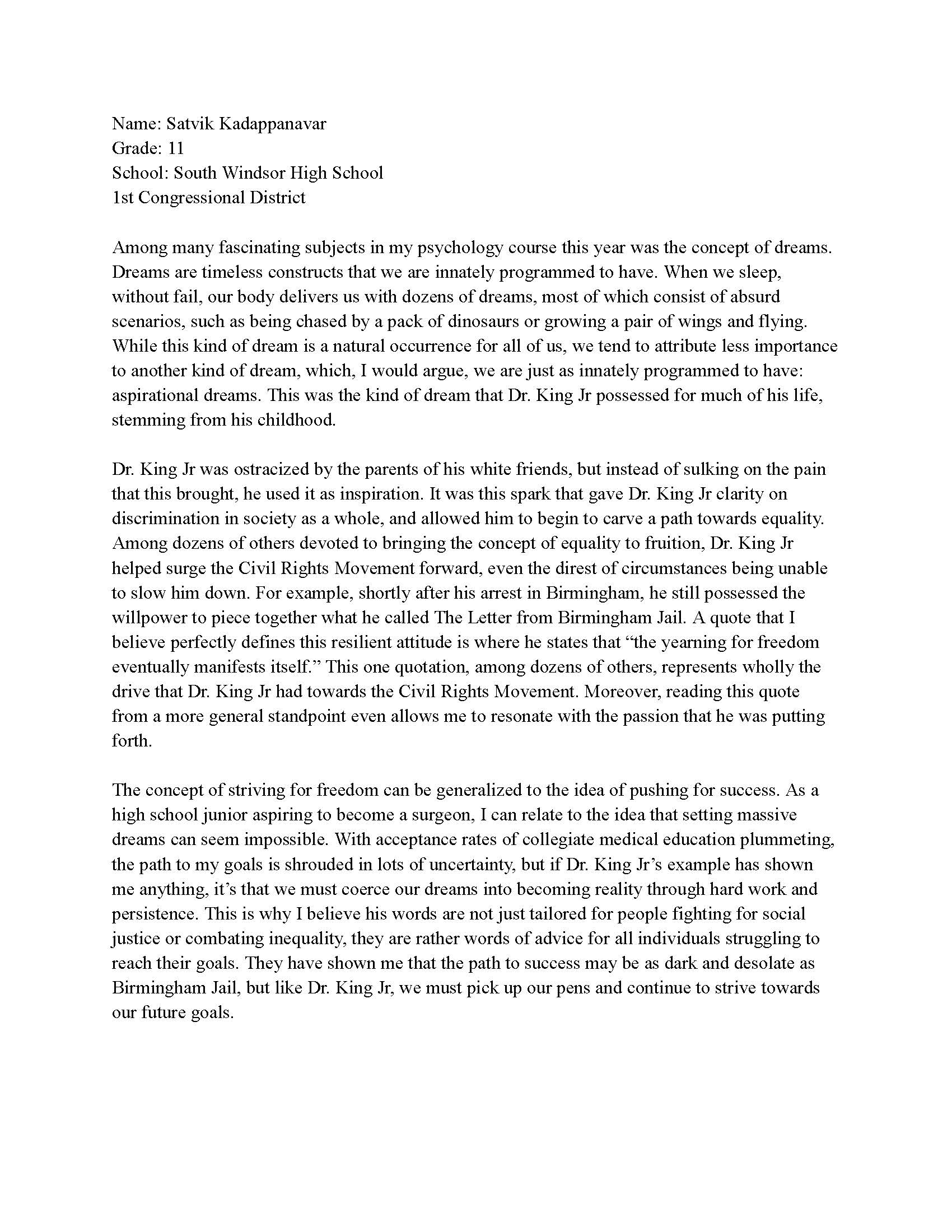 Name: Satvik Kadappanavar
Grade: 11
School: South Windsor High School
1st Congressional District

Among many fascinating subjects in my psychology course this year was the concept of dreams. Dreams are timeless constructs that we are innately programmed to have. When we sleep, without fail, our body delivers us with dozens of dreams, most of which consist of absurd scenarios, such as being chased by a pack of dinosaurs or growing a pair of wings and flying. While this kind of dream is a natural occurrence for all of us, we tend to attribute less importance to another kind of dream, which, I would argue, we are just as innately programmed to have: aspirational dreams. This was the kind of dream that Dr. King Jr possessed for much of his life, stemming from his childhood.

Dr. King Jr was ostracized by the parents of his white friends, but instead of sulking on the pain that this brought, he used it as inspiration. It was this spark that gave Dr. King Jr clarity on discrimination in society as a whole, and allowed him to begin to carve a path towards equality. Among dozens of others devoted to bringing the concept of equality to fruition, Dr. King Jr helped surge the Civil Rights Movement forward, even the direst of circumstances being unable to slow him down. For example, shortly after his arrest in Birmingham, he still possessed the willpower to piece together what he called The Letter from Birmingham Jail. A quote that I believe perfectly defines this resilient attitude is where he states that “the yearning for freedom eventually manifests itself.” This one quotation, among dozens of others, represents wholly the drive that Dr. King Jr had towards the Civil Rights Movement. Moreover, reading this quote from a more general standpoint even allows me to resonate with the passion that he was putting forth.

The concept of striving for freedom can be generalized to the idea of pushing for success. As a high school junior aspiring to become a surgeon, I can relate to the idea that setting massive dreams can seem impossible. With acceptance rates of collegiate medical education plummeting, the path to my goals is shrouded in lots of uncertainty, but if Dr. King Jr’s example has shown me anything, it’s that we must coerce our dreams into becoming reality through hard work and persistence. This is why I believe his words are not just tailored for people fighting for social justice or combating inequality, they are rather words of advice for all individuals struggling to reach their goals. They have shown me that the path to success may be as dark and desolate as Birmingham Jail, but like Dr. King Jr, we must pick up our pens and continue to strive towards our future goals.